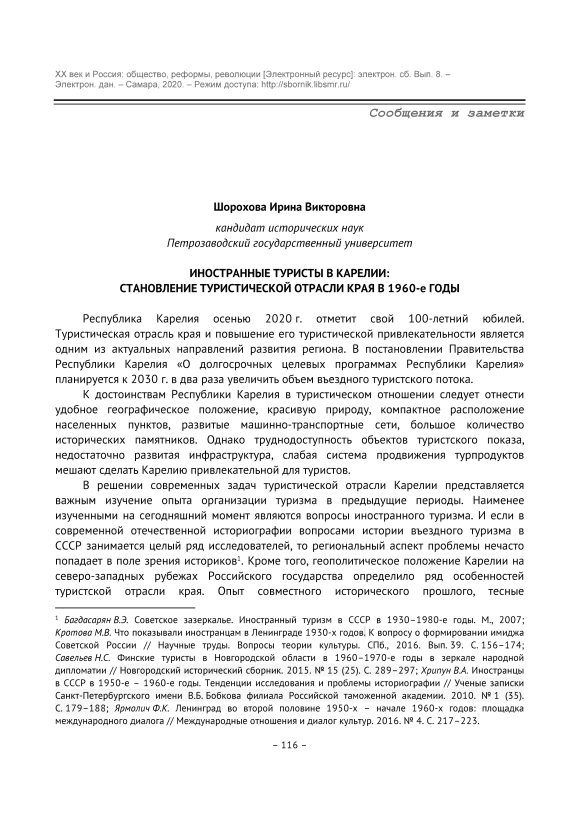 XX век и Россия: общество, реформы, революции [Электронный ресурс]: электрон. сб. Вып. 8. – Электрон. дан. – Самара, 2020. – Режим доступа: http://sbornik.libsmr.ru/

Сообщения и заметки

Шорохова Ирина Викторовна

кандидат исторических наук
Петрозаводский государственный университет

ИНОСТРАННЫЕ ТУРИСТЫ В КАРЕЛИИ:
СТАНОВЛЕНИЕ ТУРИСТИЧЕСКОЙ ОТРАСЛИ КРАЯ В 1960-е ГОДЫ

Республика Карелия осенью 2020 г. отметит свой 100-летний юбилей. Туристическая отрасль края и повышение его туристической привлекательности является одним из актуальных направлений развития региона. В постановлении Правительства Республики Карелия «О долгосрочных целевых программах Республики Карелия» планируется к 2030 г. в два раза увеличить объем въездного туристского потока.

К достоинствам Республики Карелия в туристическом отношении следует отнести удобное географическое положение, красивую природу, компактное расположение населенных пунктов, развитые машинно-транспортные сети, большое количество исторических памятников. Однако труднодоступность объектов туристского показа, недостаточно развитая инфраструктура, слабая система продвижения турпродуктов мешают сделать Карелию привлекательной для туристов.

В решении современных задач туристической отрасли Карелии представляется важным изучение опыта организации туризма в предыдущие периоды. Наименее изученными на сегодняшний момент являются вопросы иностранного туризма. И если в современной отечественной историографии вопросами истории въездного туризма в СССР занимается целый ряд исследователей, то региональный аспект проблемы нечасто попадает в поле зрения историков$^1$. Кроме того, геополитическое положение Карелии на северо-западных рубежах Российского государства определило ряд особенностей туристской отрасли края. Опыт совместного исторического прошлого, тесные

$^1$ Багдасарян В.Э. Советское зазеркалье. Иностранный туризм в СССР в 1930–1980-е годы. М., 2007; Кротова М.В. Что показывали иностранцам в Ленинграде 1930-х годов. К вопросу о формировании имиджа Советской России // Научные труды. Вопросы теории культуры. СПб., 2016. Вып. 39. С. 156–174; Савельев Н.С. Финские туристы в Новгородской области в 1960–1970-е годы в зеркале народной дипломатии // Новгородский исторический сборник. 2015. № 15 (25). С. 289–297; Хрипун В.А. Иностранцы в СССР в 1950-е – 1960-е годы. Тенденции исследования и проблемы историографии // Ученые записки Санкт-Петербургского имени В.Б. Бобкова филиала Российской таможенной академии. 2010. № 1 (35). С. 179–188; Ярмолич Ф.К. Ленинград во второй половине 1950-х – начале 1960-х годов: площадка международного диалога // Международные отношения и диалог культур. 2016. № 4. С. 217–223.

– 116 –